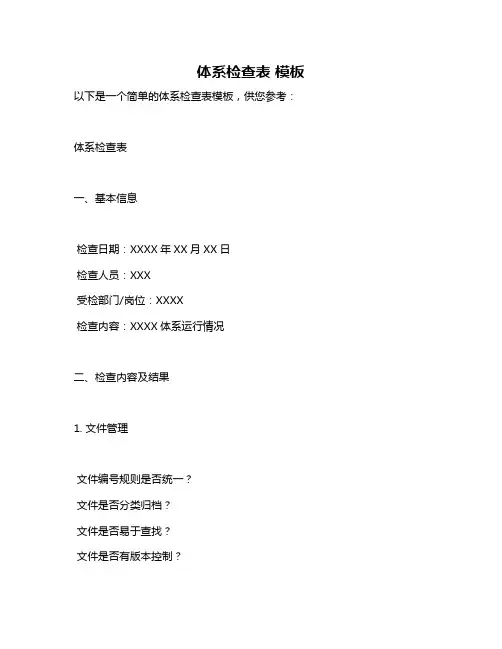 体系检查表 模板

以下是一个简单的体系检查表模板，供您参考：

体系检查表

一、基本信息

检查日期：XXXX 年 XX 月 XX 日

检查人员：XXX

受检部门/岗位：XXXX

检查内容：XXXX 体系运行情况

二、检查内容及结果

1. 文件管理

文件编号规则是否统一？

文件是否分类归档？

文件是否易于查找？

文件是否有版本控制？